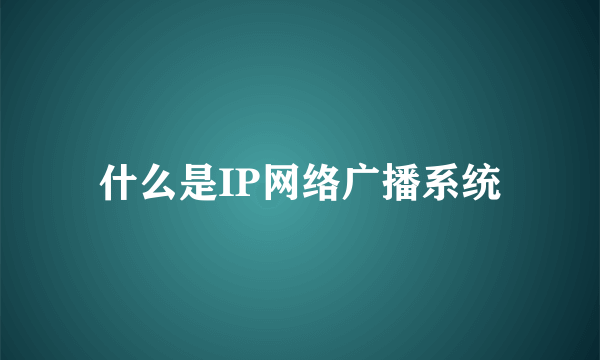 什么是IP网络广播系统